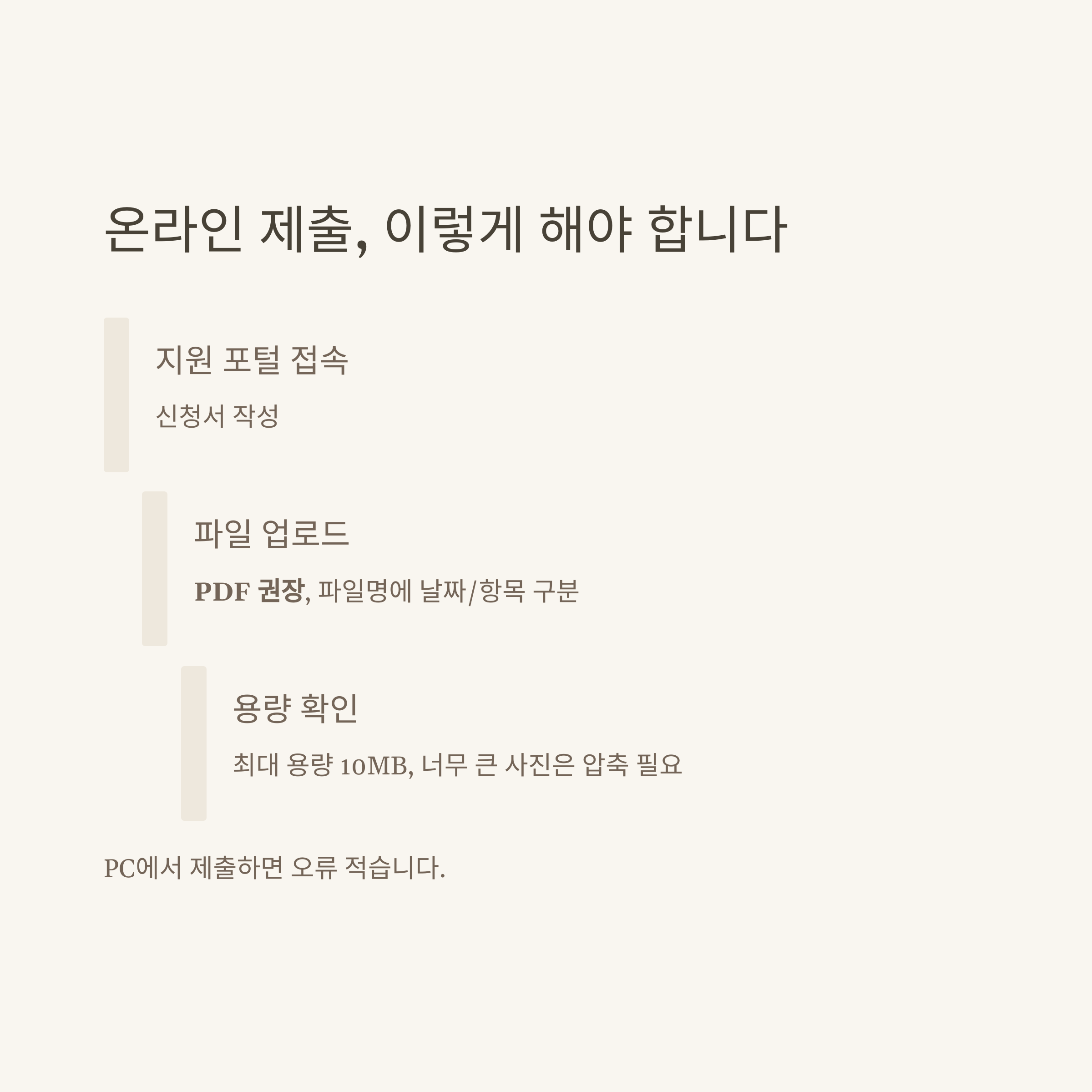 온라인 제출, 이렇게 해야 합니다

지원 포털 접속

신청서 작성

파일 업로드

PDF 권장, 파일명에 날짜/항목 구분

용량 확인

최대 용량 10MB, 너무 큰 사진은 압축 필요

PC에서 제출하면 오류 적습니다.